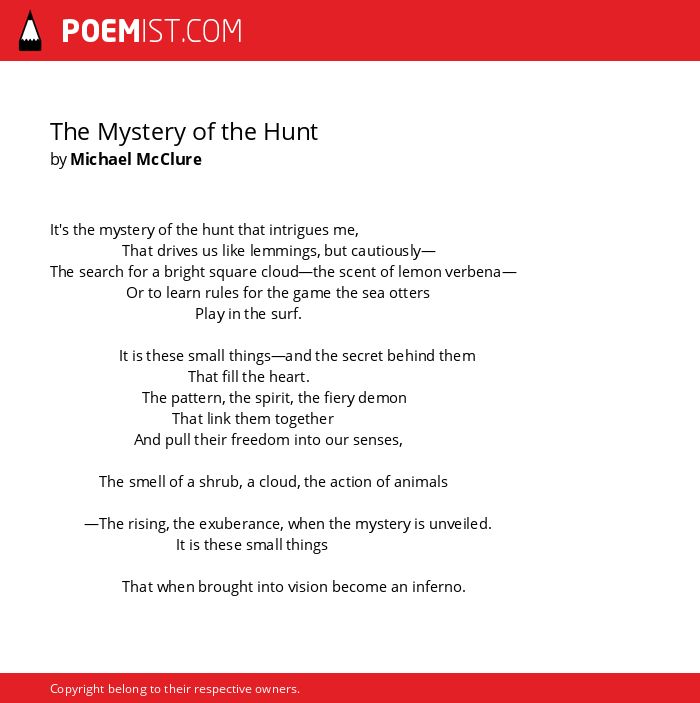 POEMIST.COM

The Mystery of the Hunt
by Michael McClure

It's the mystery of the hunt that intrigues me,
That drives us like lemmings, but cautiously—
The search for a bright square cloud—the scent of lemon verbena—
Or to learn rules for the game the sea otters
Play in the surf.

It is these small things—and the secret behind them
That fill the heart.
The pattern, the spirit, the fiery demon
That link them together
And pull their freedom into our senses,

The smell of a shrub, a cloud, the action of animals

—The rising, the exuberance, when the mystery is unveiled.
It is these small things

That when brought into vision become an inferno.

Copyright belong to their respective owners.